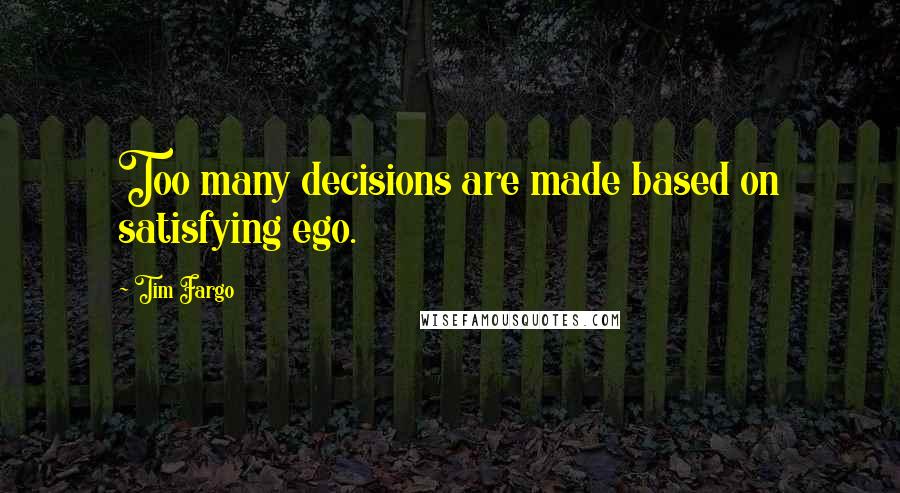 Too many decisions are made based on satisfying ego.

~ Tim Fargo

WISEFAMOUSQUOTES.COM